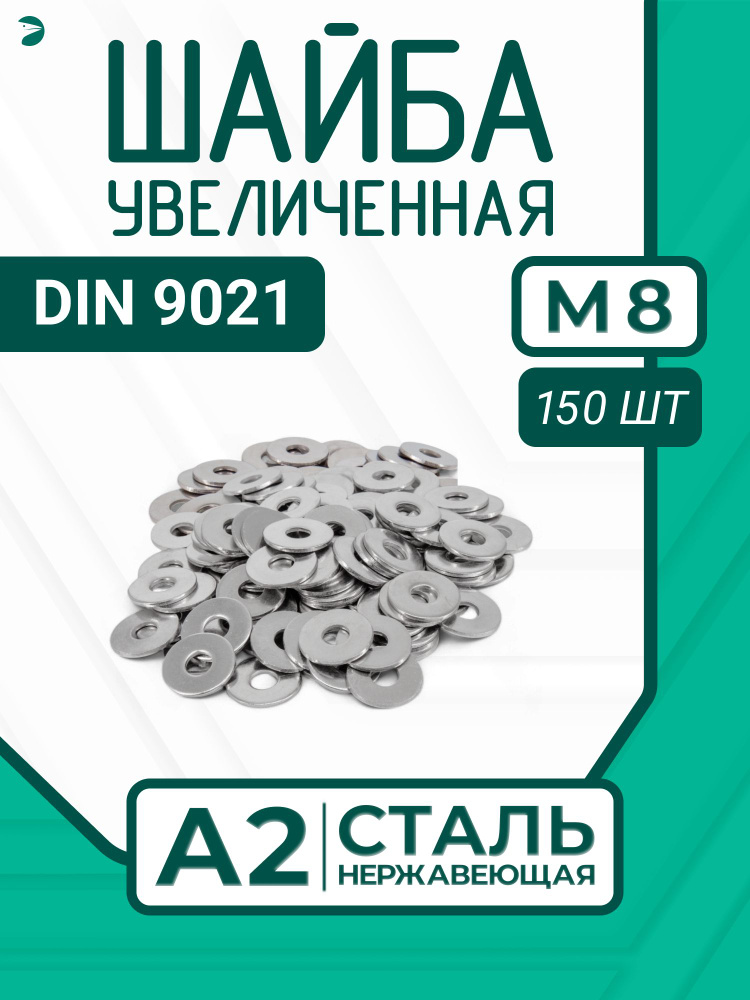 ШАЙБА
УВЕЛИЧЕННАЯ

DIN 9021

М 8

150 ШТ

А2 СТАЛЬ
НЕРЖАВЕЮЩАЯ